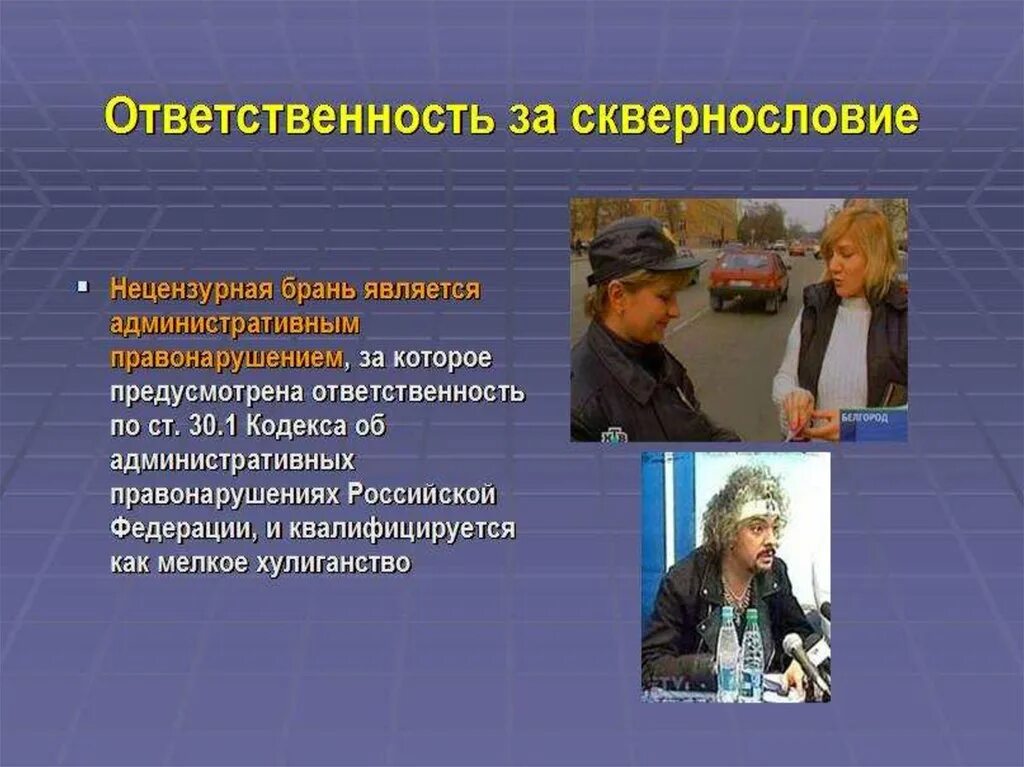 Ответственность за сквернословие

Нецензурная брань является административным правонарушением, за которое предусмотрена ответственность по ст. 30.1 Кодекса об административных правонарушениях Российской Федерации, и квалифицируется как мелкое хулиганство

НТВ
БЕЛГОРОД